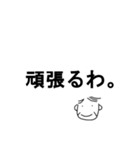 頑張るわ。